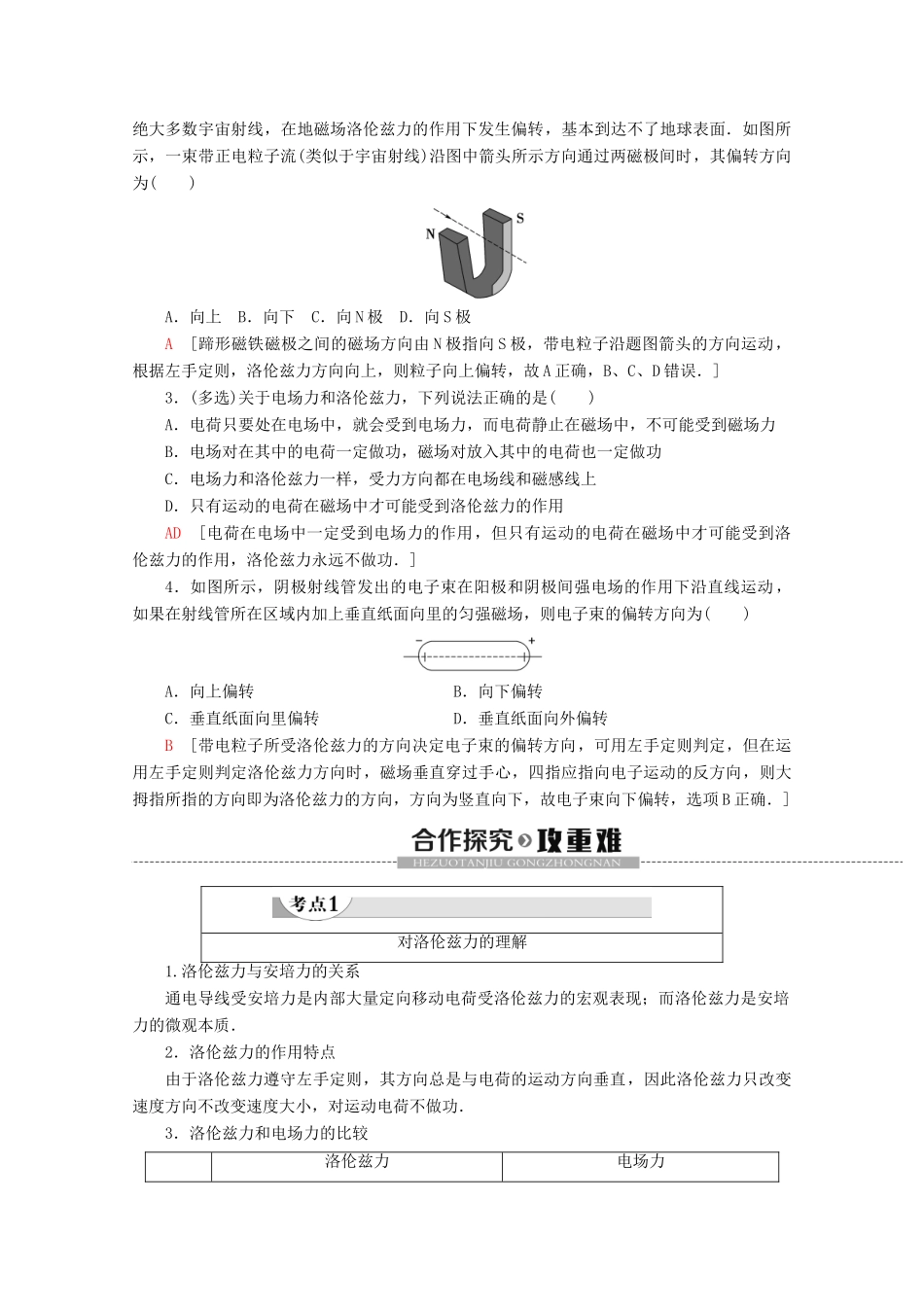 绝大多数宇宙射线，在地磁场洛伦兹力的作用下发生偏转，基本到达不了地球表面．如图所示，一束带正电粒子流(类似于宇宙射线)沿图中箭头所示方向通过两磁极间时，其偏转方向为(　　)

N

S

A．向上　B．向下　C．向N极　D．向S极

A　[蹄形磁铁磁极之间的磁场方向由N极指向S极，带电粒子沿题图箭头的方向运动，根据左手定则，洛伦兹力方向向上，则粒子向上偏转，故A正确，B、C、D错误．]

3．(多选)关于电场力和洛伦兹力，下列说法正确的是(　　)

A．电荷只要处在电场中，就会受到电场力，而电荷静止在磁场中，不可能受到磁场力

B．电场对在其中的电荷一定做功，磁场对放入其中的电荷也一定做功

C．电场力和洛伦兹力一样，受力方向都在电场线和磁感线上

D．只有运动的电荷在磁场中才可能受到洛伦兹力的作用

AD　[电荷在电场中一定受到电场力的作用，但只有运动的电荷在磁场中才可能受到洛伦兹力的作用，洛伦兹力永远不做功．]

4．如图所示，阴极射线管发出的电子束在阳极和阴极间强电场的作用下沿直线运动，如果在射线管所在区域内加上垂直纸面向里的匀强磁场，则电子束的偏转方向为(　　)

−　+

A．向上偏转　　B．向下偏转

C．垂直纸面向里偏转　　D．垂直纸面向外偏转

B　[带电粒子所受洛伦兹力的方向决定电子束的偏转方向，可用左手定则判定，但在运用左手定则判定洛伦兹力方向时，磁场垂直穿过手心，四指应指向电子运动的反方向，则大拇指所指的方向即为洛伦兹力的方向，方向为竖直向下，故电子束向下偏转，选项B正确．]

合作探究 攻重难

HEZUOTANJIU GONGZHONGNAN

考点1

对洛伦兹力的理解

1.洛伦兹力与安培力的关系

通电导线受安培力是内部大量定向移动电荷受洛伦兹力的宏观表现；而洛伦兹力是安培力的微观本质．

2．洛伦兹力的作用特点

由于洛伦兹力遵守左手定则，其方向总是与电荷的运动方向垂直，因此洛伦兹力只改变速度方向不改变速度大小，对运动电荷不做功．

3．洛伦兹力和电场力的比较

| | 洛伦兹力 | 电场力 |
|---|---|---|